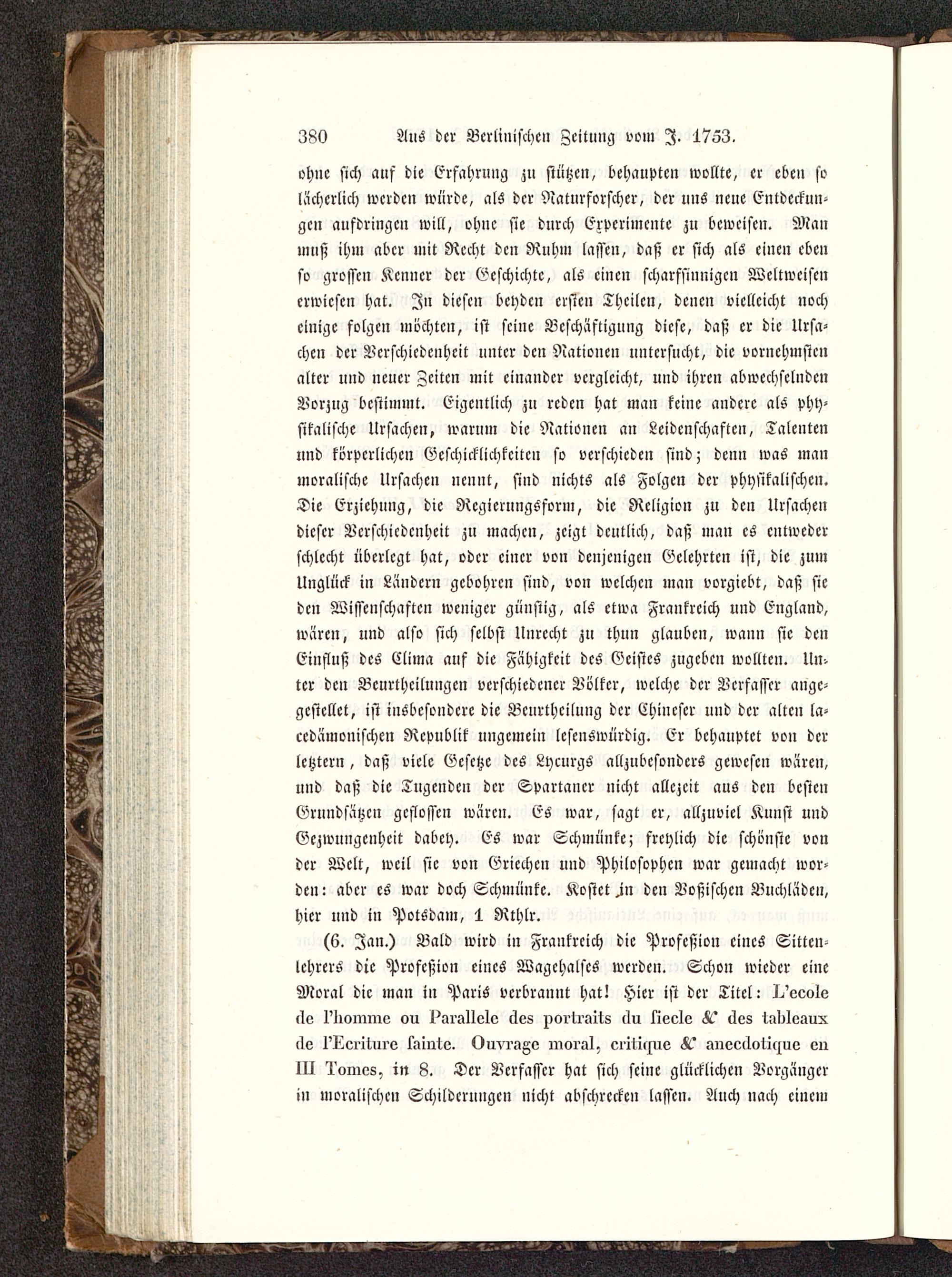 380 Aus der Berlinischen Zeitung vom J. 1753.

ohne sich auf die Erfahrung zu stützen, behaupten wollte, er eben so lächerlich werden würde, als der Naturforscher, der uns neue Entdeckungen aufdringen will, ohne sie durch Experimente zu beweisen. Man muß ihm aber mit Recht den Ruhm lassen, daß er sich als einen eben so grossen Kenner der Geschichte, als einen scharfsinnigen Weltweisen erwiesen hat. In diesen beyden ersten Theilen, denen vielleicht noch einige folgen möchten, ist seine Beschäftigung diese, daß er die Ursachen der Verschiedenheit unter den Nationen untersucht, die vornehmsten alter und neuer Zeiten mit einander vergleicht, und ihren abwechselnden Vorzug bestimmt. Eigentlich zu reden hat man keine andere als physikalische Ursachen, warum die Nationen an Leidenschaften, Talenten und körperlichen Geschicklichkeiten so verschieden sind; denn was man moralische Ursachen nennt, sind nichts als Folgen der physikalischen. Die Erziehung, die Regierungsform, die Religion zu den Ursachen dieser Verschiedenheit zu machen, zeigt deutlich, daß man es entweder schlecht überlegt hat, oder einer von denjenigen Gelehrten ist, die zum Unglück in Ländern gebohren sind, von welchen man vorgiebt, daß sie den Wissenschaften weniger günstig, als etwa Frankreich und England, wären, und also sich selbst Unrecht zu thun glauben, wann sie den Einfluß des Clima auf die Fähigkeit des Geistes zugeben wollten. Unter den Beurtheilungen verschiedener Völker, welche der Verfasser angestellet, ist insbesondere die Beurtheilung der Chineser und der alten lacedämonischen Republik ungemein lesenswürdig. Er behauptet von der letztern, daß viele Gesetze des Lycurgs allzubesonders gewesen wären, und daß die Tugenden der Spartaner nicht allezeit aus den besten Grundsätzen geflossen wären. Es war, sagt er, allzuviel Kunst und Gezwungenheit dabey. Es war Schmünke; freylich die schönste von der Welt, weil sie von Griechen und Philosophen war gemacht worden: aber es war doch Schmünke. Kostet in den Voßischen Buchläden, hier und in Potsdam, 1 Rthlr.

(6. Jan.) Bald wird in Frankreich die Profeßion eines Sittenlehrers die Profeßion eines Wagehalses werden. Schon wieder eine Moral die man in Paris verbrannt hat! Hier ist der Titel: L'ecole de l'homme ou Parallele des portraits du siecle & des tableaux de l'Ecriture sainte. Ouvrage moral, critique & anecdotique en III Tomes, in 8. Der Verfasser hat sich seine glücklichen Vorgänger in moralischen Schilderungen nicht abschrecken lassen. Auch nach einem